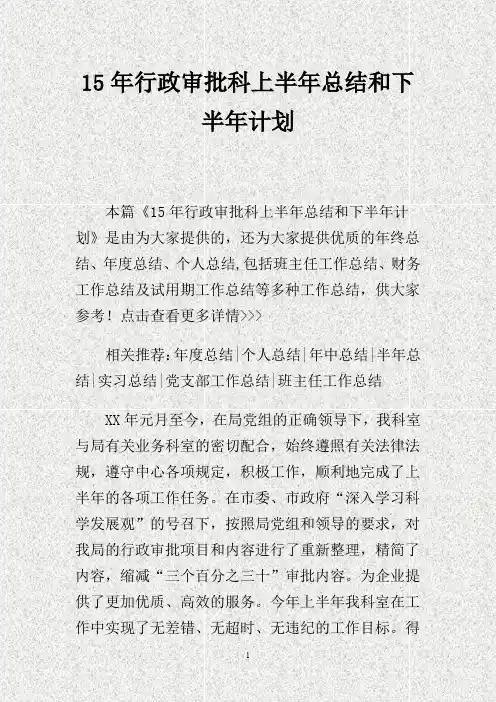 15 年行政审批科上半年总结和下半年计划

本篇《15 年行政审批科上半年总结和下半年计划》是由为大家提供的，还为大家提供优质的年终总结、年度总结、个人总结,包括班主任工作总结、财务工作总结及试用期工作总结等多种工作总结，供大家参考！点击查看更多详情>>>

相关推荐:年度总结|个人总结|年中总结|半年总结|实习总结|党支部工作总结|班主任工作总结

XX 年元月至今，在局党组的正确领导下，我科室与局有关业务科室的密切配合，始终遵照有关法律法规，遵守中心各项规定，积极工作，顺利地完成了上半年的各项工作任务。在市委、市政府“深入学习科学发展观”的号召下，按照局党组和领导的要求，对我局的行政审批项目和内容进行了重新整理，精简了内容，缩减“三个百分之三十”审批内容。为企业提供了更加优质、高效的服务。今年上半年我科室在工作中实现了无差错、无超时、无违纪的工作目标。得

1